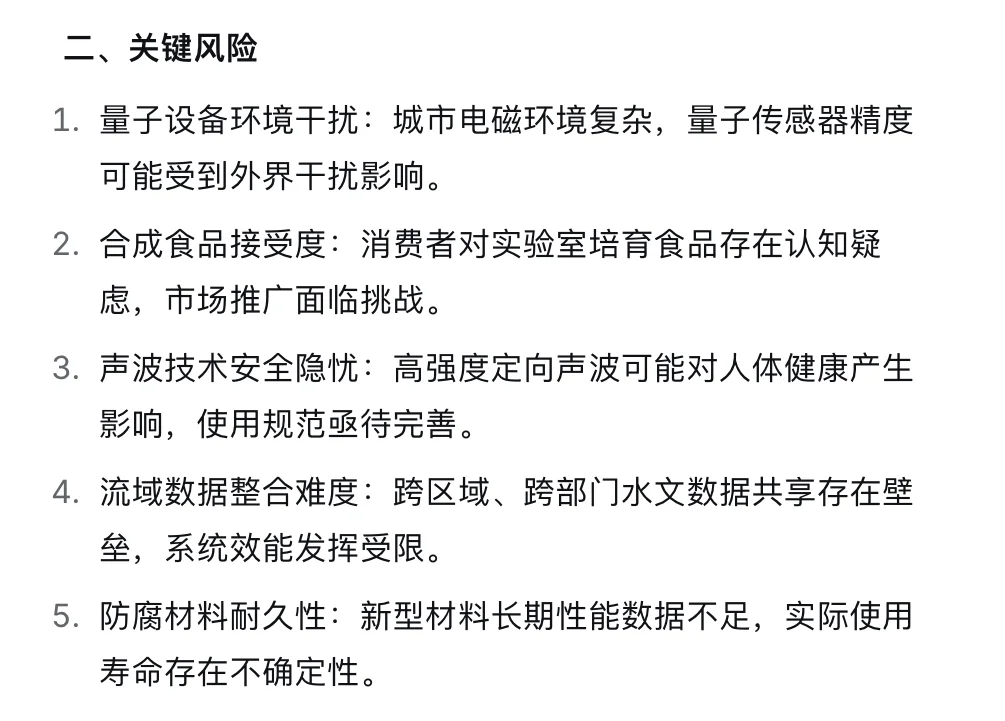 二、关键风险

1. 量子设备环境干扰：城市电磁环境复杂，量子传感器精度可能受到外界干扰影响。

2. 合成食品接受度：消费者对实验室培育食品存在认知疑虑，市场推广面临挑战。

3. 声波技术安全隐忧：高强度定向声波可能对人体健康产生影响，使用规范亟待完善。

4. 流域数据整合难度：跨区域、跨部门水文数据共享存在壁垒，系统效能发挥受限。

5. 防腐材料耐久性：新型材料长期性能数据不足，实际使用寿命存在不确定性。